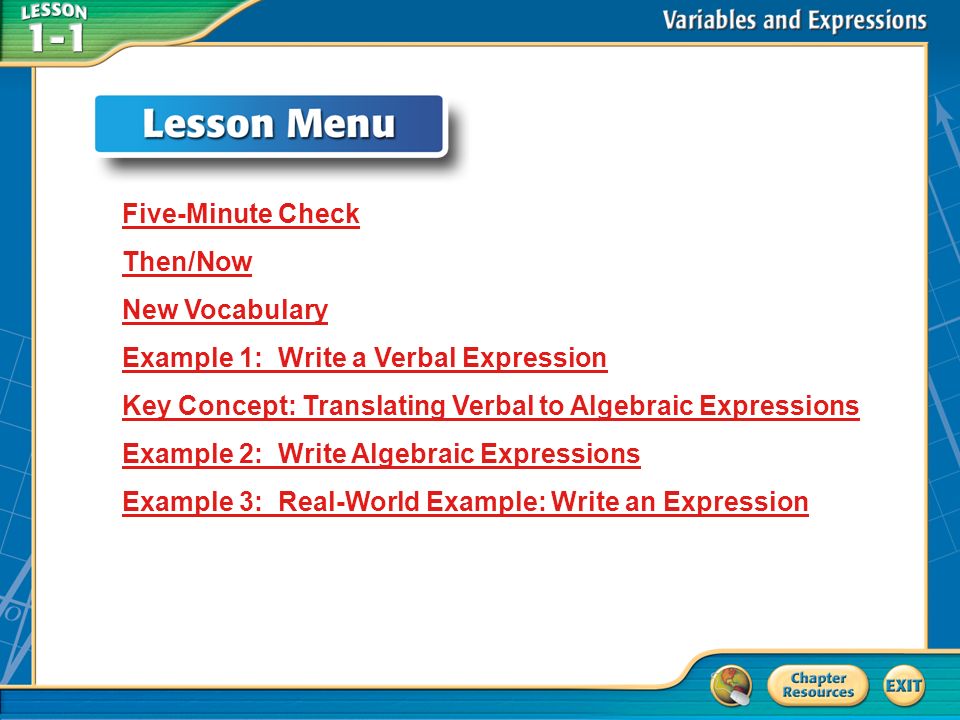 LESSON 1-1

Variables and Expressions

Lesson Menu

Five-Minute Check

Then/Now

New Vocabulary

Example 1: Write a Verbal Expression

Key Concept: Translating Verbal to Algebraic Expressions

Example 2: Write Algebraic Expressions

Example 3: Real-World Example: Write an Expression

Chapter Resources

EXIT